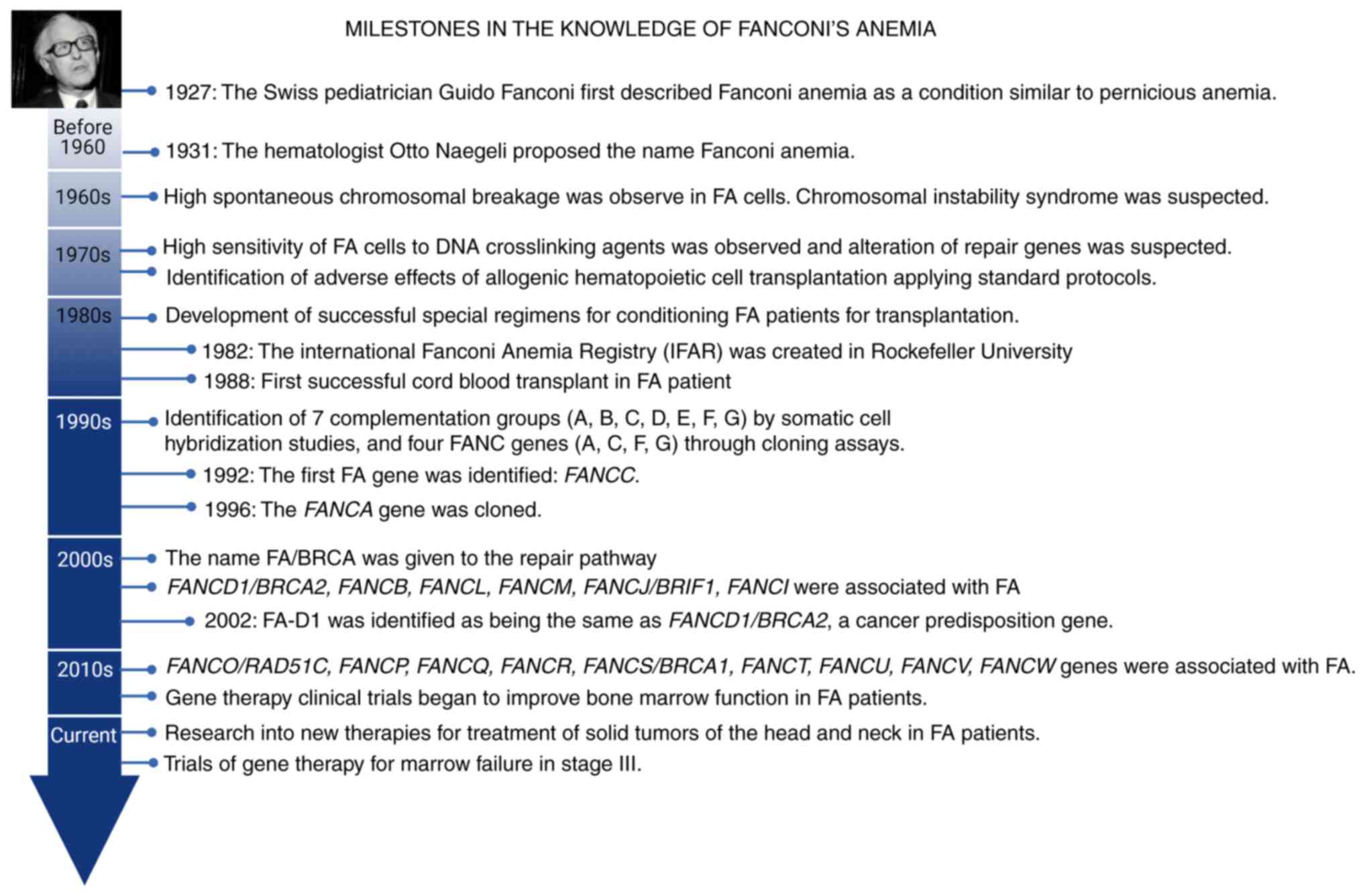 MILESTONES IN THE KNOWLEDGE OF FANCONI'S ANEMIA

1927: The Swiss pediatrician Guido Fanconi first described Fanconi anemia as a condition similar to pernicious anemia.

Before 1960

1931: The hematologist Otto Naegeli proposed the name Fanconi anemia.

1960s

High spontaneous chromosomal breakage was observe in FA cells. Chromosomal instability syndrome was suspected.

1970s

High sensitivity of FA cells to DNA crosslinking agents was observed and alteration of repair genes was suspected.

Identification of adverse effects of allogenic hematopoietic cell transplantation applying standard protocols.

1980s

Development of successful special regimens for conditioning FA patients for transplantation.

1982: The international Fanconi Anemia Registry (IFAR) was created in Rockefeller University

1988: First successful cord blood transplant in FA patient

1990s

Identification of 7 complementation groups (A, B, C, D, E, F, G) by somatic cell hybridization studies, and four FANC genes (A, C, F, G) through cloning assays.

1992: The first FA gene was identified: FANCC.

1996: The FANCA gene was cloned.

2000s

The name FA/BRCA was given to the repair pathway

FANCD1/BRCA2, FANCB, FANCL, FANCM, FANCJ/BRIF1, FANCI were associated with FA

2002: FA-D1 was identified as being the same as FANCD1/BRCA2, a cancer predisposition gene.

2010s

FANCO/RAD51C, FANCP, FANCQ, FANCR, FANCS/BRCA1, FANCT, FANCU, FANCV, FANCW genes were associated with FA.

Gene therapy clinical trials began to improve bone marrow function in FA patients.

Current

Research into new therapies for treatment of solid tumors of the head and neck in FA patients.

Trials of gene therapy for marrow failure in stage III.